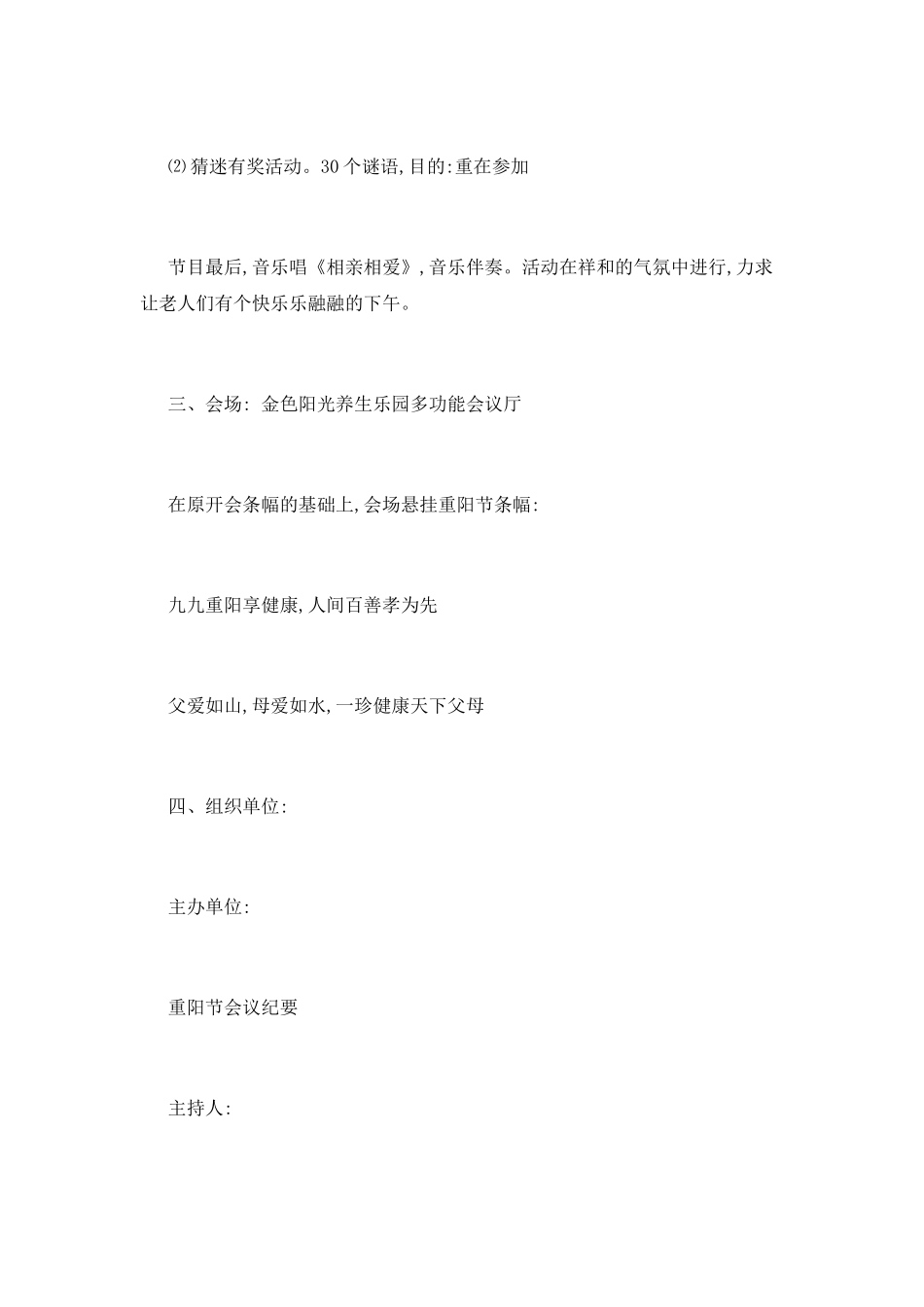 ⑵猜迷有奖活动。30个谜语,目的:重在参加

节目最后,音乐唱《相亲相爱》,音乐伴奏。活动在祥和的气氛中进行,力求让老人们有个快乐乐融融的下午。

三、会场: 金色阳光养生乐园多功能会议厅

在原开会条幅的基础上,会场悬挂重阳节条幅:

九九重阳享健康,人间百善孝为先

父爱如山,母爱如水,一珍健康天下父母

四、组织单位:

主办单位:

重阳节会议纪要

主持人: